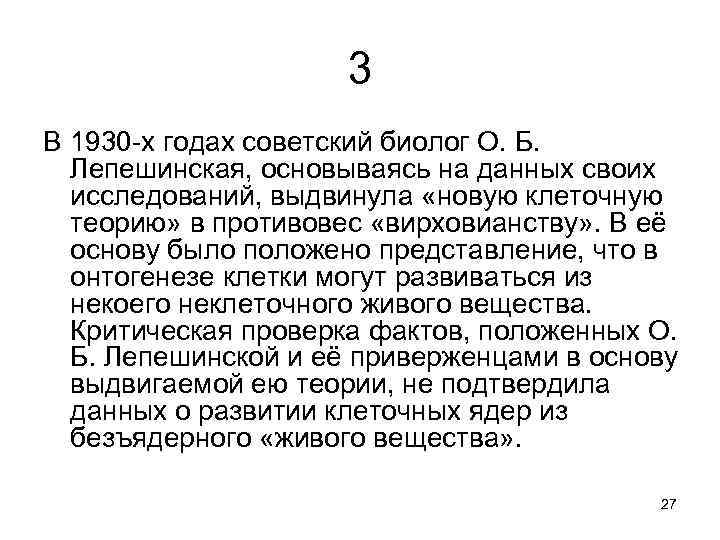 3

В 1930-х годах советский биолог О. Б. Лепешинская, основываясь на данных своих исследований, выдвинула «новую клеточную теорию» в противовес «вирховианству». В её основу было положено представление, что в онтогенезе клетки могут развиваться из некоего неклеточного живого вещества. Критическая проверка фактов, положенных О. Б. Лепешинской и её приверженцами в основу выдвигаемой ею теории, не подтвердила данных о развитии клеточных ядер из безъядерного «живого вещества».

27